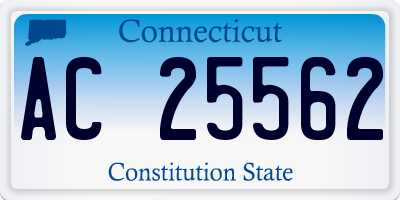 Connecticut

AC 25562

Constitution State